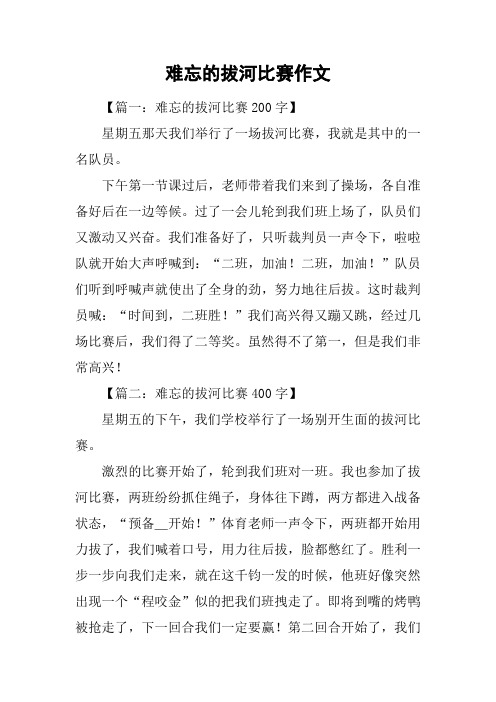 难忘的拔河比赛作文

【篇一：难忘的拔河比赛200字】

星期五那天我们举行了一场拔河比赛，我就是其中的一名队员。

下午第一节课过后，老师带着我们来到了操场，各自准备好后在一边等候。过了一会儿轮到我们班上场了，队员们又激动又兴奋。我们准备好了，只听裁判员一声令下，啦啦队就开始大声呼喊到：“二班，加油！二班，加油！”队员们听到呼喊声就使出了全身的劲，努力地往后拔。这时裁判员喊：“时间到，二班胜！”我们高兴得又蹦又跳，经过几场比赛后，我们得了二等奖。虽然得不了第一，但是我们非常高兴！

【篇二：难忘的拔河比赛400字】

星期五的下午，我们学校举行了一场别开生面的拔河比赛。

激烈的比赛开始了，轮到我们班对一班。我也参加了拔河比赛，两班纷纷抓住绳子，身体往下蹲，两方都进入战备状态，“预备__开始！”体育老师一声令下，两班都开始用力拔了，我们喊着口号，用力往后拔，脸都憋红了。胜利一步一步向我们走来，就在这千钧一发的时候，他班好像突然出现一个“程咬金”似的把我们班拽走了。即将到嘴的烤鸭被抢走了，下一回合我们一定要赢！第二回合开始了，我们